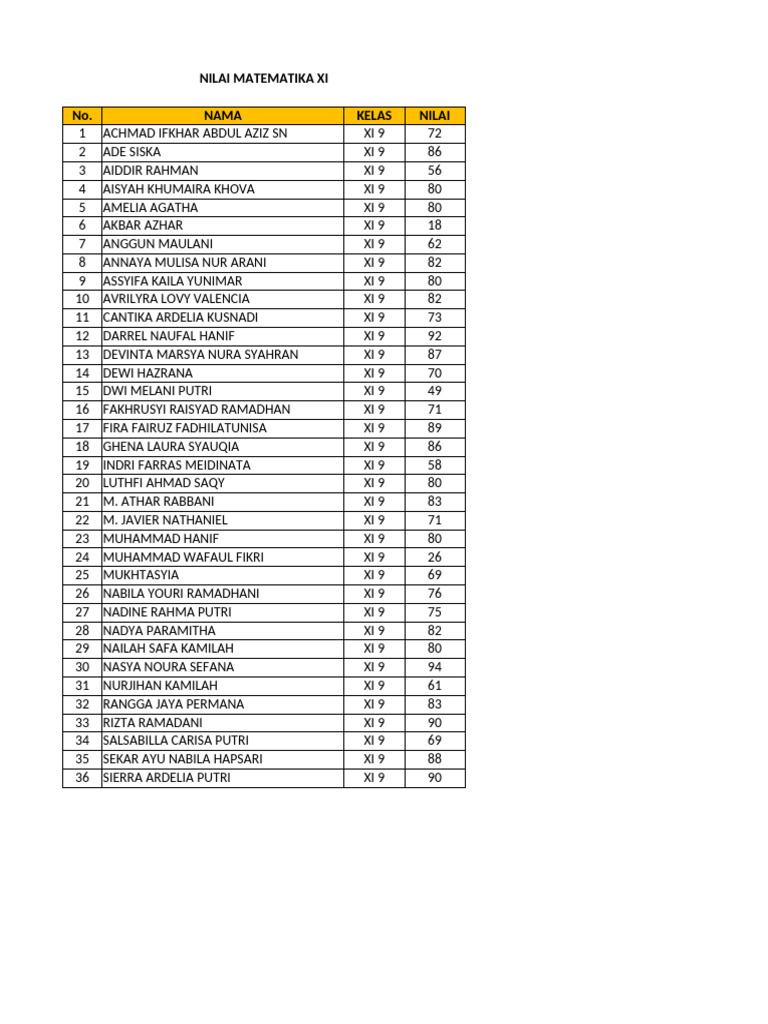 NILAI MATEMATIKA XI

| No. | NAMA | KELAS | NILAI |
|---|---|---|---|
| 1 | ACHMAD IFKHAR ABDUL AZIZ SN | XI 9 | 72 |
| 2 | ADE SISKA | XI 9 | 86 |
| 3 | AIDDIR RAHMAN | XI 9 | 56 |
| 4 | AISYAH KHUMAIRA KHOVA | XI 9 | 80 |
| 5 | AMELIA AGATHA | XI 9 | 80 |
| 6 | AKBAR AZHAR | XI 9 | 18 |
| 7 | ANGGUN MAULANI | XI 9 | 62 |
| 8 | ANNAYA MULISA NUR ARANI | XI 9 | 82 |
| 9 | ASSYIFA KAILA YUNIMAR | XI 9 | 80 |
| 10 | AVRILYRA LOVY VALENCIA | XI 9 | 82 |
| 11 | CANTIKA ARDELIA KUSNADI | XI 9 | 73 |
| 12 | DARREL NAUFAL HANIF | XI 9 | 92 |
| 13 | DEVINTA MARSYA NURA SYAHRAN | XI 9 | 87 |
| 14 | DEWI HAZRANA | XI 9 | 70 |
| 15 | DWI MELANI PUTRI | XI 9 | 49 |
| 16 | FAKHRUSYI RAISYAD RAMADHAN | XI 9 | 71 |
| 17 | FIRA FAIRUZ FADHILATUNISA | XI 9 | 89 |
| 18 | GHENA LAURA SYAUQIA | XI 9 | 86 |
| 19 | INDRI FARRAS MEIDINATA | XI 9 | 58 |
| 20 | LUTHFI AHMAD SAQY | XI 9 | 80 |
| 21 | M. ATHAR RABBANI | XI 9 | 83 |
| 22 | M. JAVIER NATHANIEL | XI 9 | 71 |
| 23 | MUHAMMAD HANIF | XI 9 | 80 |
| 24 | MUHAMMAD WAFAUL FIKRI | XI 9 | 26 |
| 25 | MUKHTASYIA | XI 9 | 69 |
| 26 | NABILA YOURI RAMADHANI | XI 9 | 76 |
| 27 | NADINE RAHMA PUTRI | XI 9 | 75 |
| 28 | NADYA PARAMITHA | XI 9 | 82 |
| 29 | NAILAH SAFA KAMILAH | XI 9 | 80 |
| 30 | NASYA NOURA SEFANA | XI 9 | 94 |
| 31 | NURJIHAN KAMILAH | XI 9 | 61 |
| 32 | RANGGA JAYA PERMANA | XI 9 | 83 |
| 33 | RIZTA RAMADANI | XI 9 | 90 |
| 34 | SALSABILLA CARISA PUTRI | XI 9 | 69 |
| 35 | SEKAR AYU NABILA HAPSARI | XI 9 | 88 |
| 36 | SIERRA ARDELIA PUTRI | XI 9 | 90 |